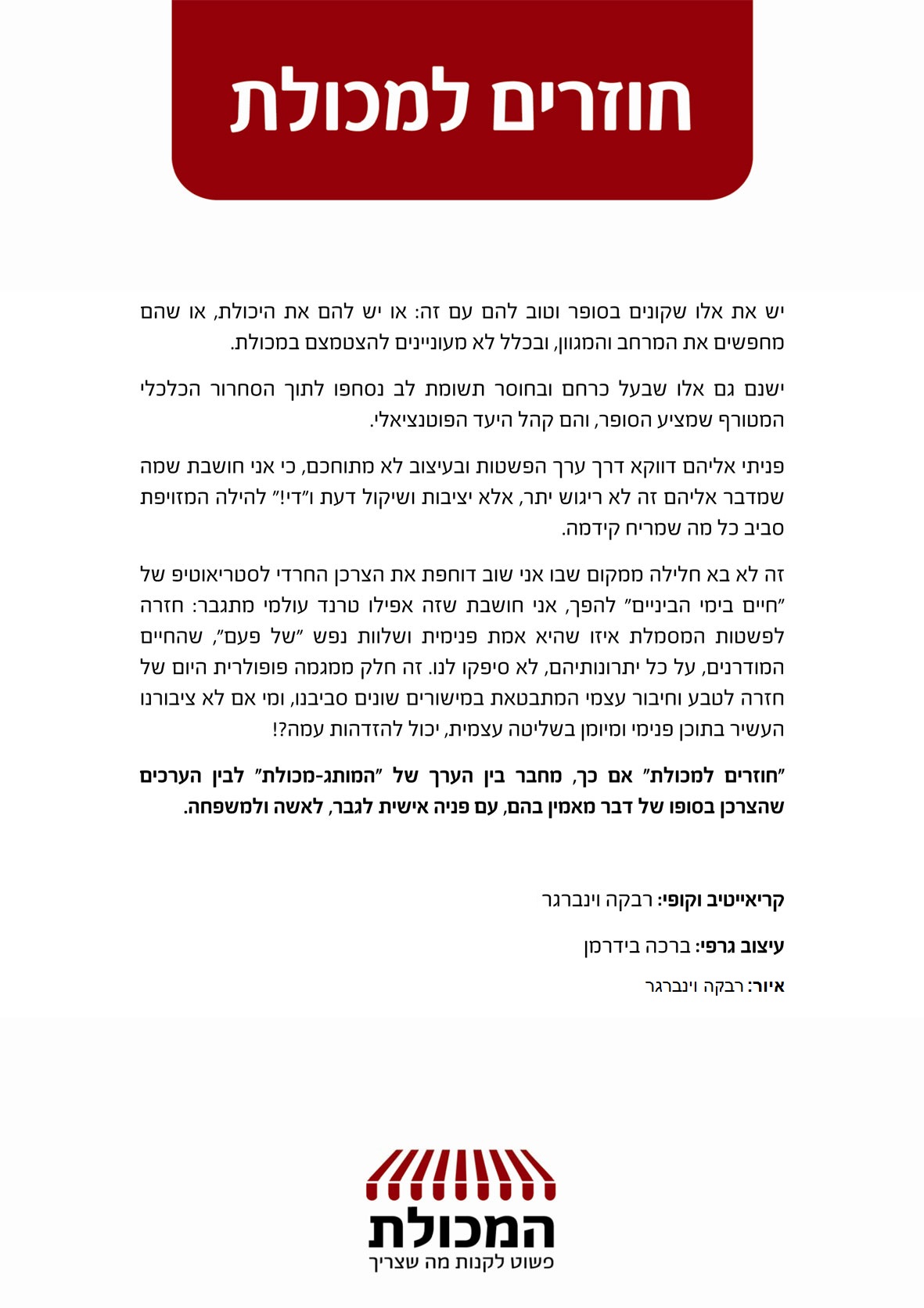 חוזרים למכולת

יש את אלו שקונים בסופר וטוב להם עם זה: או יש להם את היכולת, או שהם מחפשים את המרחב והמגוון, ובכלל לא מעוניינים להצטמצם במכולת.

ישנם גם אלו שבעל כרחם ובחוסר תשומת לב נסחפו לתוך הסחרור הכלכלי המטורף שמציע הסופר, והם קהל היעד הפוטנציאלי.

פניתי אליהם דווקא דרך ערך הפשטות ובעיצוב לא מתוחכם, כי אני חושבת שמה שמדבר אליהם זה לא ריגוש יתר, אלא יציבות ושיקול דעת ו"די!" להילה המזויפת סביב כל מה שמריח קידמה.

זה לא בא חלילה ממקום שבו אני שוב דוחפת את הצרכן החרדי לסטריאוטיפ של "חיים בימי הביניים" להפך, אני חושבת שזה אפילו טרנד עולמי מתגבר: חזרה לפשטות המסמלת איזו שהיא אמת פנימית ושלוות נפש "של פעם", שהחיים המודרנים, על כל יתרונותיהם, לא סיפקו לנו. זה חלק ממגמה פופולרית היום של חזרה לטבע וחיבור עצמי המתבטאת במישורים שונים סביבנו, ומי אם לא ציבורנו העשיר בתוכן פנימי ומיומן בשליטה עצמית, יכול להזדהות עמה?!

"חוזרים למכולת" אם כך, מחבר בין הערך של "המותג-מכולת" לבין הערכים שהצרכן בסופו של דבר מאמין בהם, עם פניה אישית לגבר, לאשה ולמשפחה.

קריאייטיב וקופי: רבקה וינברגר

עיצוב גרפי: ברכה בידרמן

איור: רבקה וינברגר

המכולת
פשוט לקנות מה שצריך